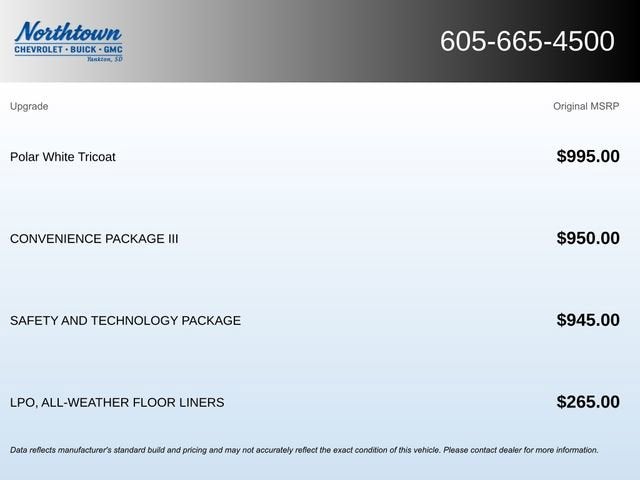 Northtown
CHEVROLET · BUICK · GMC
Yankton, SD

605-665-4500

| Upgrade | Original MSRP |
|---|---|
| Polar White Tricoat | $995.00 |
| CONVENIENCE PACKAGE III | $950.00 |
| SAFETY AND TECHNOLOGY PACKAGE | $945.00 |
| LPO, ALL-WEATHER FLOOR LINERS | $265.00 |

Data reflects manufacturer's standard build and pricing and may not accurately reflect the exact condition of this vehicle. Please contact dealer for more information.